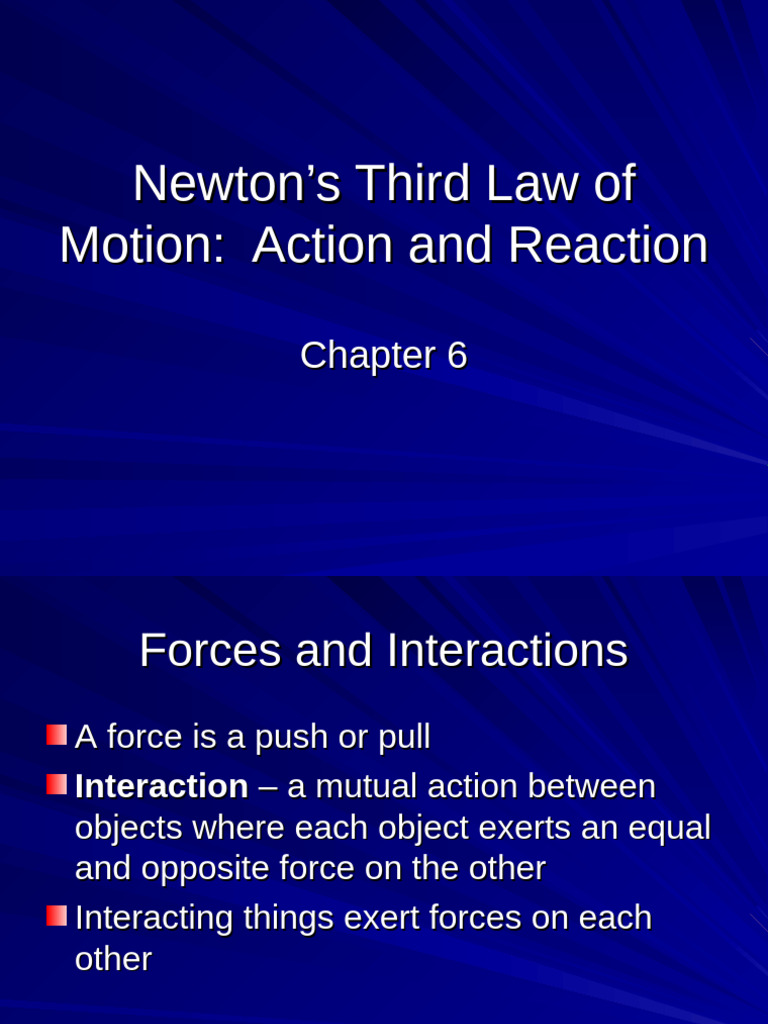 Newton’s Third Law of Motion: Action and Reaction

Chapter 6

Forces and Interactions

A force is a push or pull

Interaction – a mutual action between objects where each object exerts an equal and opposite force on the other

Interacting things exert forces on each other